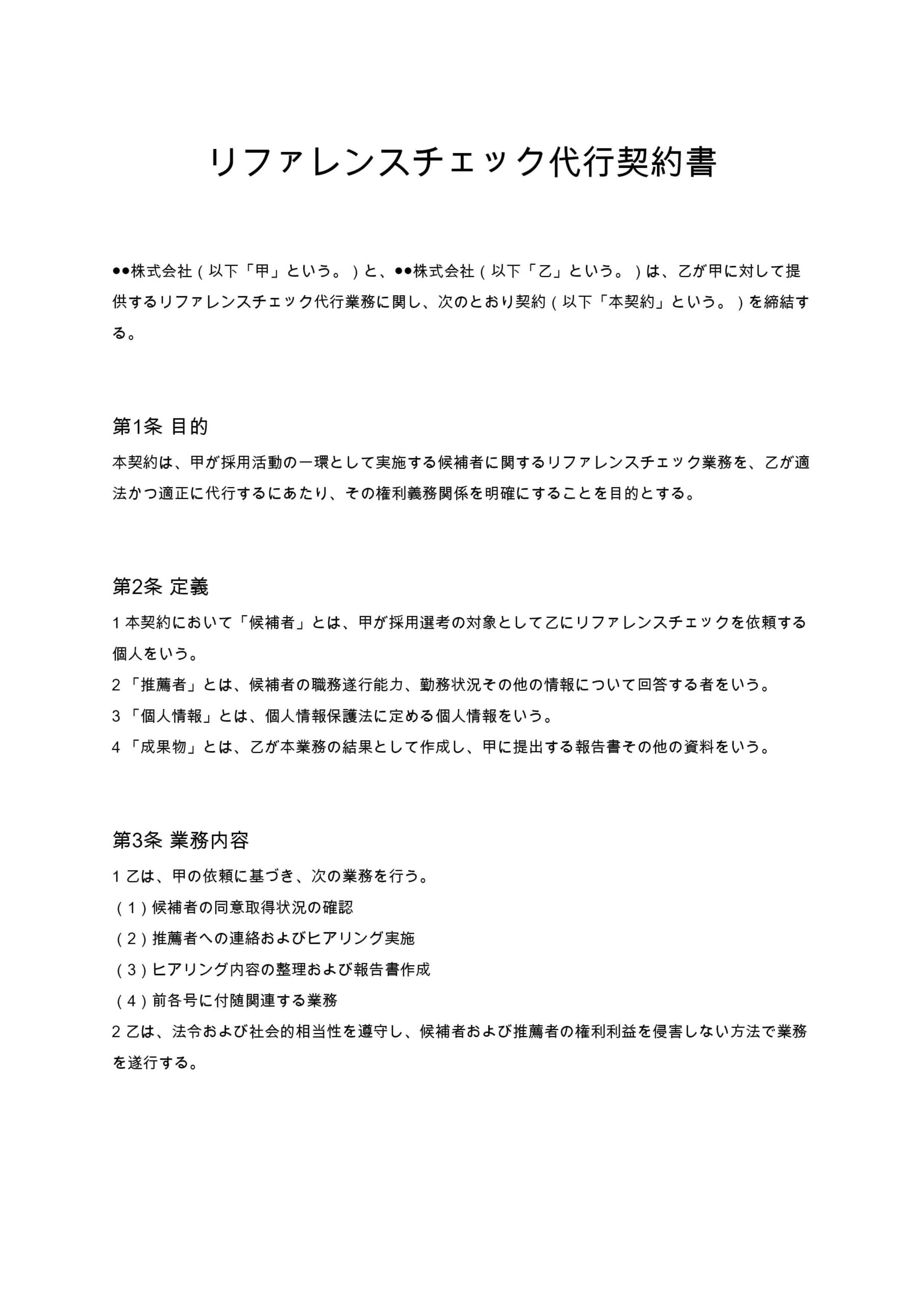 リファレンスチェック代行契約書

●●株式会社（以下「甲」という。）と、●●株式会社（以下「乙」という。）は、乙が甲に対して提供するリファレンスチェック代行業務に関し、次のとおり契約（以下「本契約」という。）を締結する。

第1条 目的
本契約は、甲が採用活動の一環として実施する候補者に関するリファレンスチェック業務を、乙が適法かつ適正に代行するにあたり、その権利義務関係を明確にすることを目的とする。

第2条 定義
1 本契約において「候補者」とは、甲が採用選考の対象として乙にリファレンスチェックを依頼する個人をいう。
2 「推薦者」とは、候補者の職務遂行能力、勤務状況その他の情報について回答する者をいう。
3 「個人情報」とは、個人情報保護法に定める個人情報をいう。
4 「成果物」とは、乙が本業務の結果として作成し、甲に提出する報告書その他の資料をいう。

第3条 業務内容
1 乙は、甲の依頼に基づき、次の業務を行う。
（1）候補者の同意取得状況の確認
（2）推薦者への連絡およびヒアリング実施
（3）ヒアリング内容の整理および報告書作成
（4）前各号に付随関連する業務
2 乙は、法令および社会的相当性を遵守し、候補者および推薦者の権利利益を侵害しない方法で業務を遂行する。